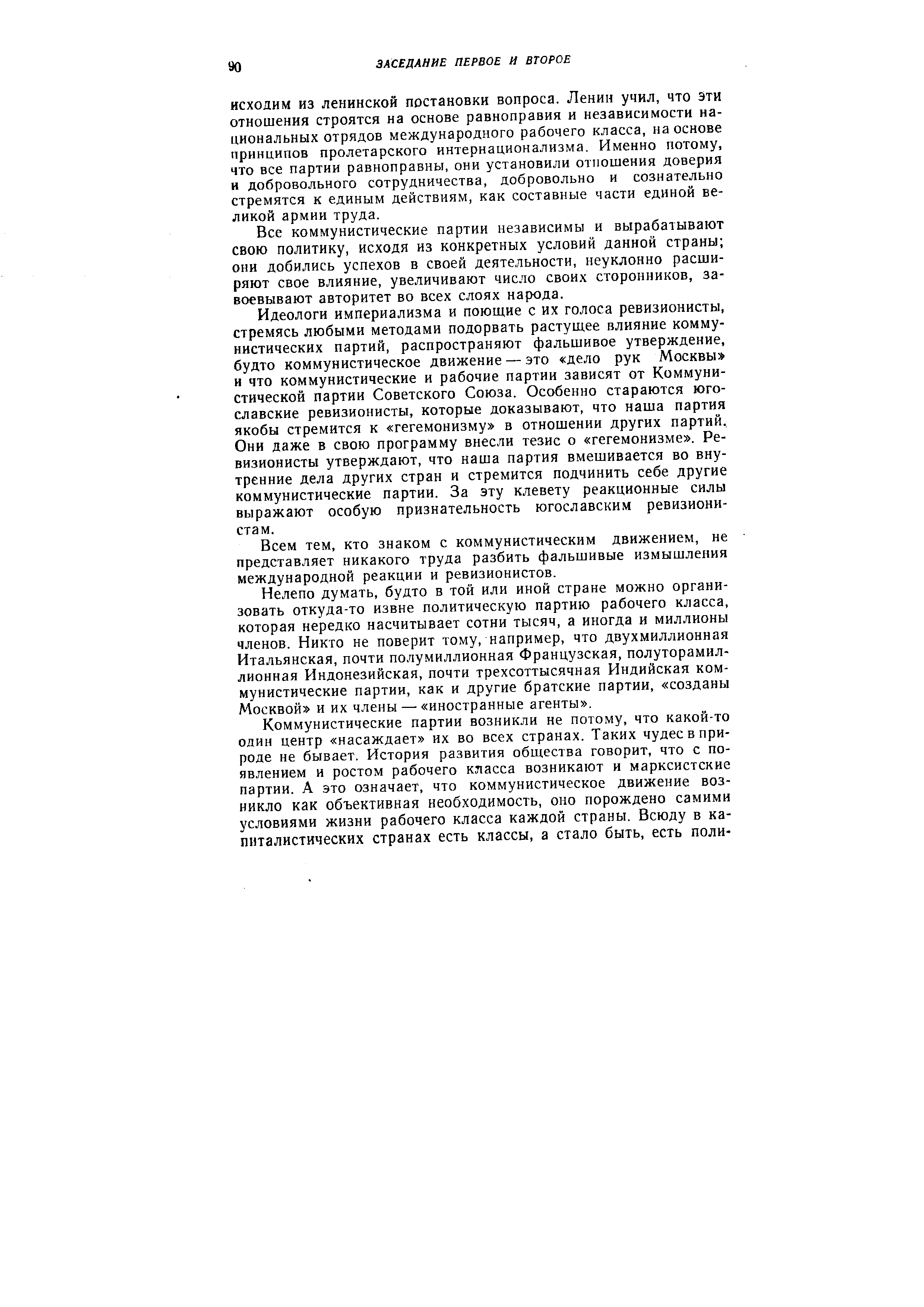 90 ЗАСЕДАНИЕ ПЕРВОЕ И ВТОРОЕ

исходим из ленинской постановки вопроса. Ленин учил, что эти отношения строятся на основе равноправия и независимости национальных отрядов международного рабочего класса, на основе принципов пролетарского интернационализма. Именно потому, что все партии равноправны, они установили отношения доверия и добровольного сотрудничества, добровольно и сознательно стремятся к единым действиям, как составные части единой великой армии труда.

Все коммунистические партии независимы и вырабатывают свою политику, исходя из конкретных условий данной страны; они добились успехов в своей деятельности, неуклонно расширяют свое влияние, увеличивают число своих сторонников, завоевывают авторитет во всех слоях народа.

Идеологи империализма и поющие с их голоса ревизионисты, стремясь любыми методами подорвать растущее влияние коммунистических партий, распространяют фальшивое утверждение, будто коммунистическое движение — это «дело рук Москвы» и что коммунистические и рабочие партии зависят от Коммунистической партии Советского Союза. Особенно стараются югославские ревизионисты, которые доказывают, что наша партия якобы стремится к «гегемонизму» в отношении других партий. Они даже в свою программу внесли тезис о «гегемонизме». Ревизионисты утверждают, что наша партия вмешивается во внутренние дела других стран и стремится подчинить себе другие коммунистические партии. За эту клевету реакционные силы выражают особую признательность югославским ревизионистам.

Всем тем, кто знаком с коммунистическим движением, не представляет никакого труда разбить фальшивые измышления международной реакции и ревизионистов.

Нелепо думать, будто в той или иной стране можно организовать откуда-то извне политическую партию рабочего класса, которая нередко насчитывает сотни тысяч, а иногда и миллионы членов. Никто не поверит тому, например, что двухмиллионная Итальянская, почти полумиллионная Французская, полуторамиллионная Индонезийская, почти трехсоттысячная Индийская коммунистические партии, как и другие братские партии, «созданы Москвой» и их члены — «иностранные агенты».

Коммунистические партии возникли не потому, что какой-то один центр «насаждает» их во всех странах. Таких чудес в природе не бывает. История развития общества говорит, что с появлением и ростом рабочего класса возникают и марксистские партии. А это означает, что коммунистическое движение возникло как объективная необходимость, оно порождено самими условиями жизни рабочего класса каждой страны. Всюду в капиталистических странах есть классы, а стало быть, есть поли-